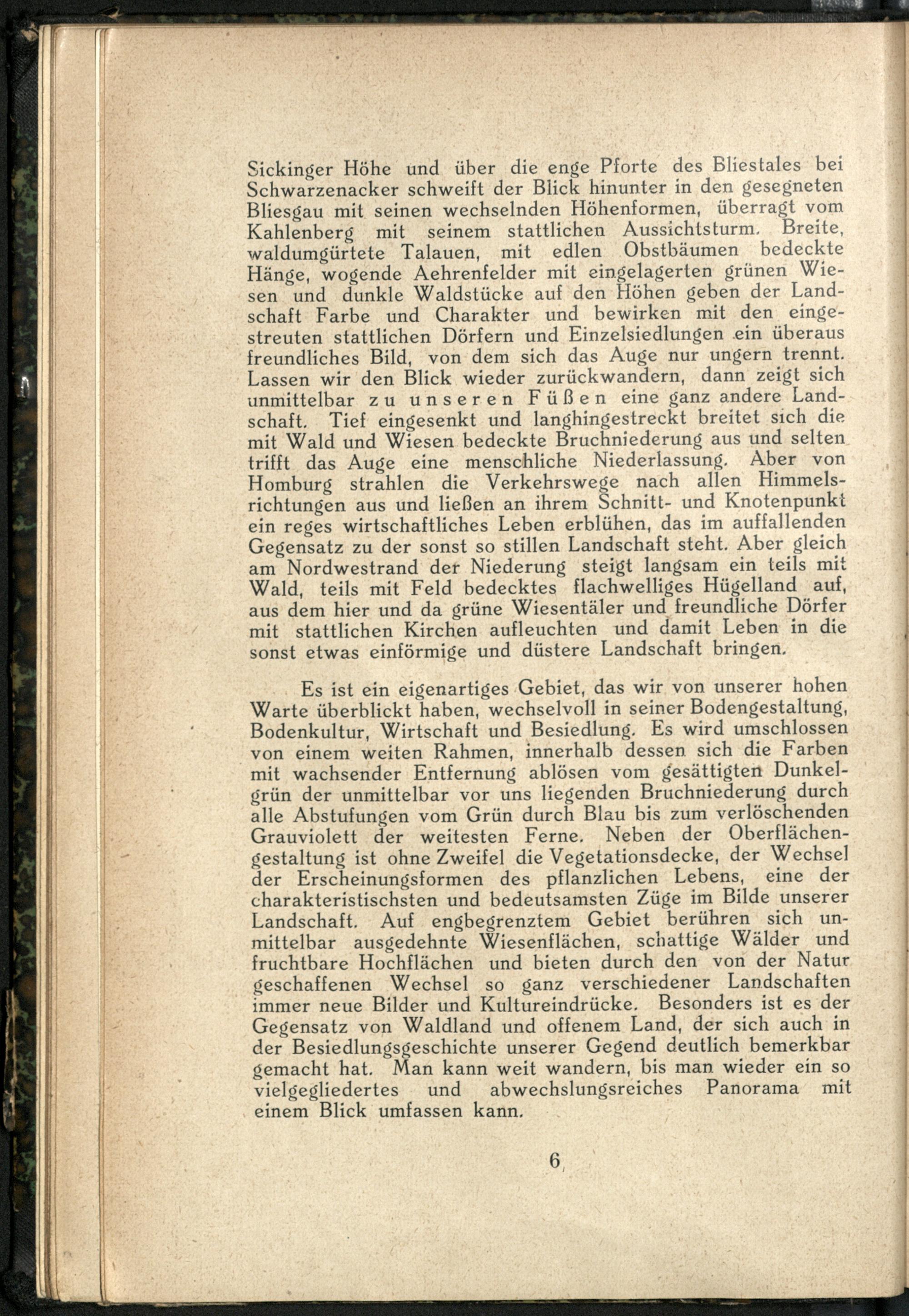 Sickinger Höhe und über die enge Pforte des Bliestales bei Schwarzenacker schweift der Blick hinunter in den gesegneten Bliesgau mit seinen wechselnden Höhenformen, überragt vom Kahlenberg mit seinem stattlichen Aussichtsturm. Breite, waldumgürtete Talauen, mit edlen Obstbäumen bedeckte Hänge, wogende Aehrenfelder mit eingelagerten grünen Wiesen und dunkle Waldstücke auf den Höhen geben der Landschaft Farbe und Charakter und bewirken mit den eingestreuten stattlichen Dörfern und Einzelsiedlungen ein überaus freundliches Bild, von dem sich das Auge nur ungern trennt. Lassen wir den Blick wieder zurückwandern, dann zeigt sich unmittelbar zu unseren Füßen eine ganz andere Landschaft. Tief eingesenkt und langhingestreckt breitet sich die mit Wald und Wiesen bedeckte Bruchniederung aus und selten trifft das Auge eine menschliche Niederlassung. Aber von Homburg strahlen die Verkehrswege nach allen Himmelsrichtungen aus und ließen an ihrem Schnitt- und Knotenpunkt ein reges wirtschaftliches Leben erblühen, das im auffallenden Gegensatz zu der sonst so stillen Landschaft steht. Aber gleich am Nordwestrand der Niederung steigt langsam ein teils mit Wald, teils mit Feld bedecktes flachwelliges Hügelland auf, aus dem hier und da grüne Wiesentäler und freundliche Dörfer mit stattlichen Kirchen aufleuchten und damit Leben in die sonst etwas einförmige und düstere Landschaft bringen.

Es ist ein eigenartiges Gebiet, das wir von unserer hohen Warte überblickt haben, wechselvoll in seiner Bodengestaltung, Bodenkultur, Wirtschaft und Besiedlung. Es wird umschlossen von einem weiten Rahmen, innerhalb dessen sich die Farben mit wachsender Entfernung ablösen vom gesättigten Dunkelgrün der unmittelbar vor uns liegenden Bruchniederung durch alle Abstufungen vom Grün durch Blau bis zum verlöschenden Grauviolett der weitesten Ferne. Neben der Oberflächengestaltung ist ohne Zweifel die Vegetationsdecke, der Wechsel der Erscheinungsformen des pflanzlichen Lebens, eine der charakteristischsten und bedeutsamsten Züge im Bilde unserer Landschaft. Auf engbegrenztem Gebiet berühren sich unmittelbar ausgedehnte Wiesenflächen, schattige Wälder und fruchtbare Hochflächen und bieten durch den von der Natur geschaffenen Wechsel so ganz verschiedener Landschaften immer neue Bilder und Kultureindrücke. Besonders ist es der Gegensatz von Waldland und offenem Land, der sich auch in der Besiedlungsgeschichte unserer Gegend deutlich bemerkbar gemacht hat. Man kann weit wandern, bis man wieder ein so vielgegliedertes und abwechslungsreiches Panorama mit einem Blick umfassen kann.

6